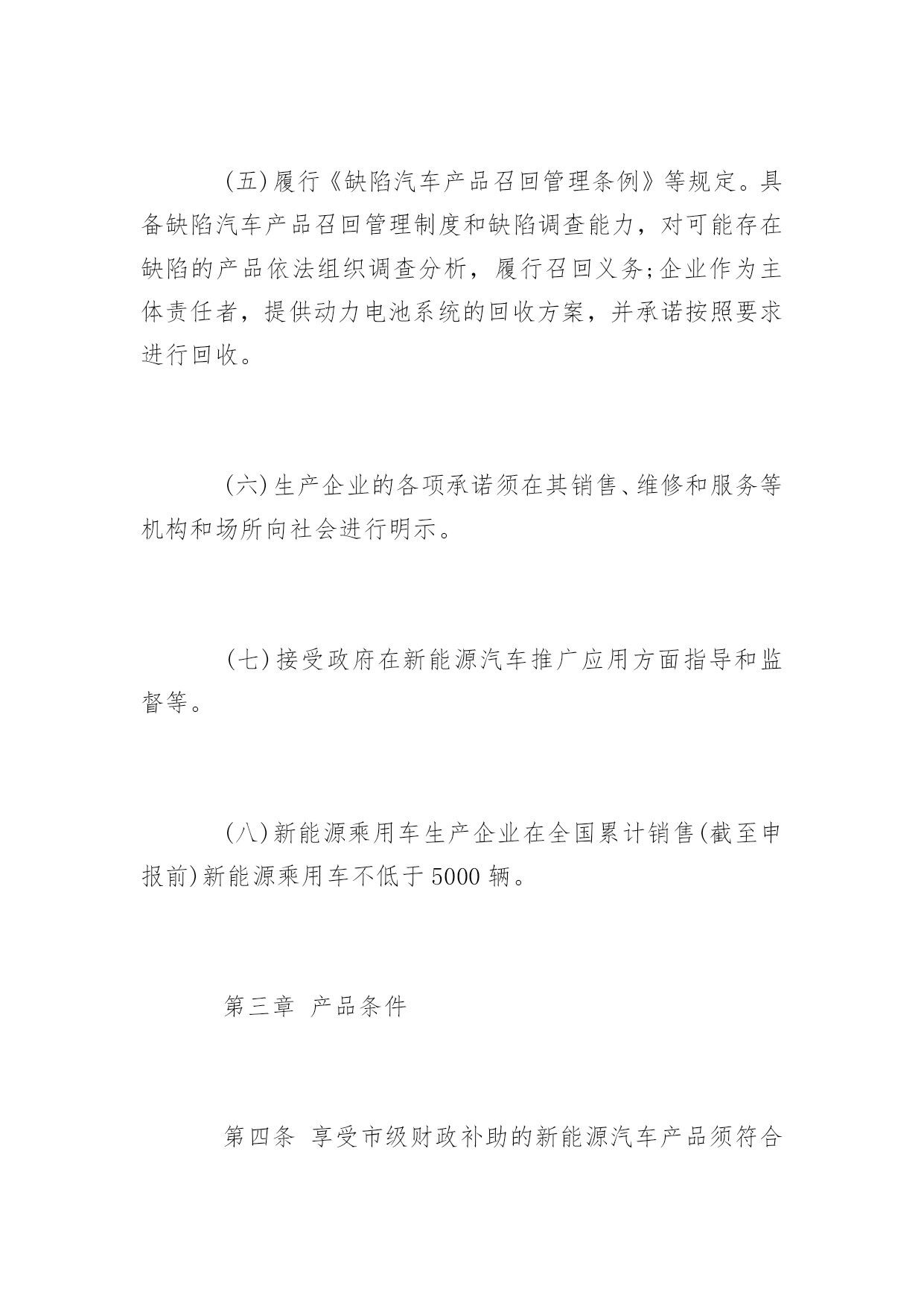 (五)履行《缺陷汽车产品召回管理条例》等规定。具备缺陷汽车产品召回管理制度和缺陷调查能力，对可能存在缺陷的产品依法组织调查分析，履行召回义务;企业作为主体责任者，提供动力电池系统的回收方案，并承诺按照要求进行回收。

(六)生产企业的各项承诺须在其销售、维修和服务等机构和场所向社会进行明示。

(七)接受政府在新能源汽车推广应用方面指导和监督等。

(八)新能源乘用车生产企业在全国累计销售(截至申报前)新能源乘用车不低于5000辆。

第三章 产品条件

第四条 享受市级财政补助的新能源汽车产品须符合